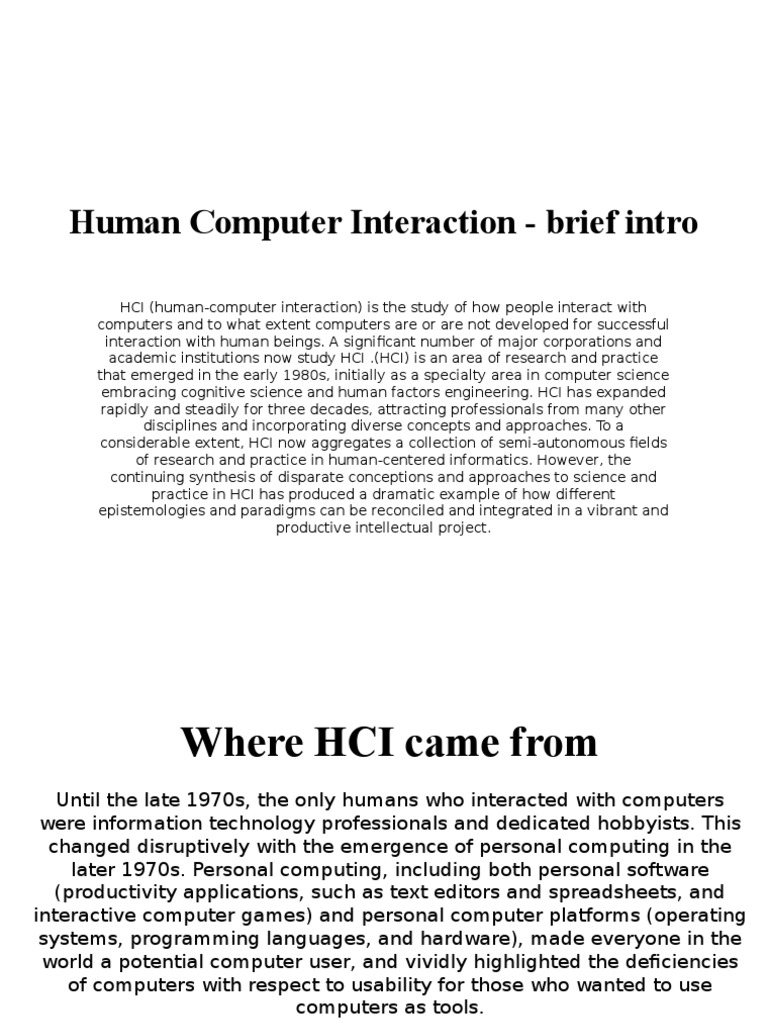 Human Computer Interaction - brief intro

HCI (human-computer interaction) is the study of how people interact with computers and to what extent computers are or are not developed for successful interaction with human beings. A significant number of major corporations and academic institutions now study HCI .(HCI) is an area of research and practice that emerged in the early 1980s, initially as a specialty area in computer science embracing cognitive science and human factors engineering. HCI has expanded rapidly and steadily for three decades, attracting professionals from many other disciplines and incorporating diverse concepts and approaches. To a considerable extent, HCI now aggregates a collection of semi-autonomous fields of research and practice in human-centered informatics. However, the continuing synthesis of disparate conceptions and approaches to science and practice in HCI has produced a dramatic example of how different epistemologies and paradigms can be reconciled and integrated in a vibrant and productive intellectual project.

Where HCI came from

Until the late 1970s, the only humans who interacted with computers were information technology professionals and dedicated hobbyists. This changed disruptively with the emergence of personal computing in the later 1970s. Personal computing, including both personal software (productivity applications, such as text editors and spreadsheets, and interactive computer games) and personal computer platforms (operating systems, programming languages, and hardware), made everyone in the world a potential computer user, and vividly highlighted the deficiencies of computers with respect to usability for those who wanted to use computers as tools.